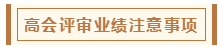 高会评审业绩注意事项